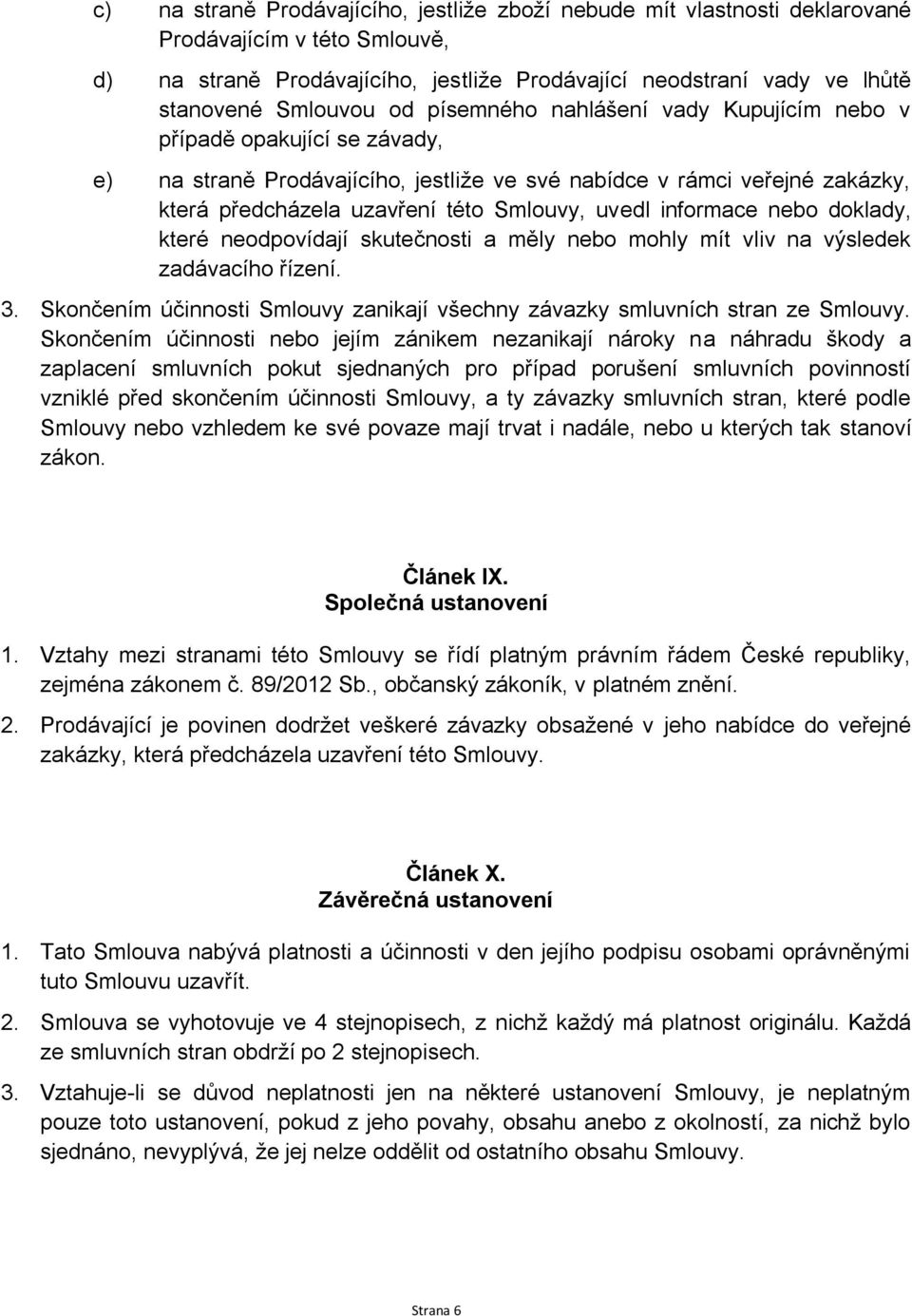 c) na straně Prodávajícího, jestliže zboží nebude mít vlastnosti deklarované Prodávajícím v této Smlouvě,

d) na straně Prodávajícího, jestliže Prodávající neodstraní vady ve lhůtě stanovené Smlouvou od písemného nahlášení vady Kupujícím nebo v případě opakující se závady,

e) na straně Prodávajícího, jestliže ve své nabídce v rámci veřejné zakázky, která předcházela uzavření této Smlouvy, uvedl informace nebo doklady, které neodpovídají skutečnosti a měly nebo mohly mít vliv na výsledek zadávacího řízení.

3. Skončením účinnosti Smlouvy zanikají všechny závazky smluvních stran ze Smlouvy. Skončením účinnosti nebo jejím zánikem nezanikají nároky na náhradu škody a zaplacení smluvních pokut sjednaných pro případ porušení smluvních povinností vzniklé před skončením účinnosti Smlouvy, a ty závazky smluvních stran, které podle Smlouvy nebo vzhledem ke své povaze mají trvat i nadále, nebo u kterých tak stanoví zákon.

Článek IX.
Společná ustanovení

1. Vztahy mezi stranami této Smlouvy se řídí platným právním řádem České republiky, zejména zákonem č. 89/2012 Sb., občanský zákoník, v platném znění.

2. Prodávající je povinen dodržet veškeré závazky obsažené v jeho nabídce do veřejné zakázky, která předcházela uzavření této Smlouvy.

Článek X.
Závěrečná ustanovení

1. Tato Smlouva nabývá platnosti a účinnosti v den jejího podpisu osobami oprávněnými tuto Smlouvu uzavřít.

2. Smlouva se vyhotovuje ve 4 stejnopisech, z nichž každý má platnost originálu. Každá ze smluvních stran obdrží po 2 stejnopisech.

3. Vztahuje-li se důvod neplatnosti jen na některé ustanovení Smlouvy, je neplatným pouze toto ustanovení, pokud z jeho povahy, obsahu anebo z okolností, za nichž bylo sjednáno, nevyplývá, že jej nelze oddělit od ostatního obsahu Smlouvy.

Strana 6